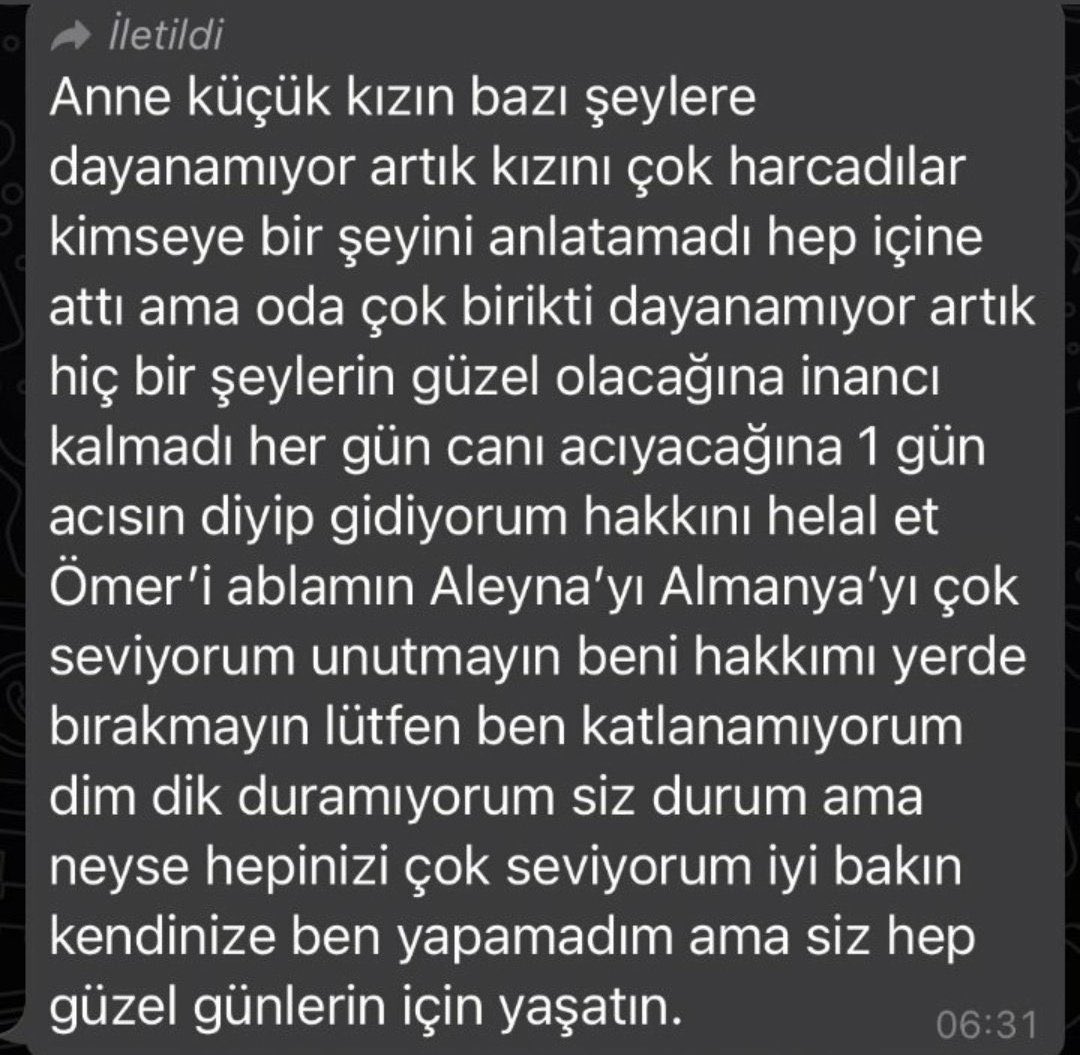 İletildi
Anne küçük kızın bazı şeylere dayanamıyor artık kızını çok harcadılar kimseye bir şeyini anlatamadı hep içine attı ama oda çok birikti dayanamıyor artık hiç bir şeylerin güzel olacağına inancı kalmadı her gün canı acıyacağına 1 gün acısın diyip gidiyorum hakkını helal et Ömer'i ablamın Aleyna'yı Almanya'yı çok seviyorum unutmayın beni hakkımı yerde bırakmayın lütfen ben katlanamıyorum dim dik duramıyorum siz durum ama neyse hepinizi çok seviyorum iyi bakın kendinize ben yapamadım ama siz hep güzel günlerin için yaşatın.
06:31